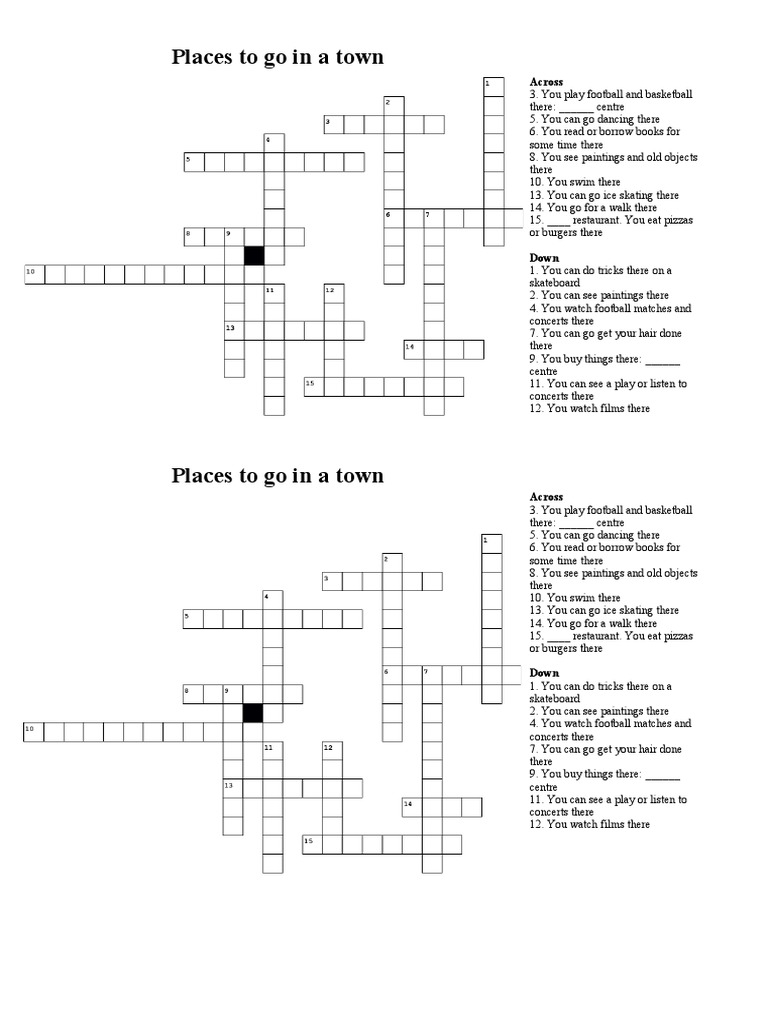 Places to go in a town

1 2 3 4 5 6 7 8 9 10 11 12 13 14 15

Across
3. You play football and basketball there: ______ centre
5. You can go dancing there
6. You read or borrow books for some time there
8. You see paintings and old objects there
10. You swim there
13. You can go ice skating there
14. You go for a walk there
15. ____ restaurant. You eat pizzas or burgers there

Down
1. You can do tricks there on a skateboard
2. You can see paintings there
4. You watch football matches and concerts there
7. You can go get your hair done there
9. You buy things there: ______ centre
11. You can see a play or listen to concerts there
12. You watch films there

Places to go in a town

1 2 3 4 5 6 7 8 9 10 11 12 13 14 15

Across
3. You play football and basketball there: ______ centre
5. You can go dancing there
6. You read or borrow books for some time there
8. You see paintings and old objects there
10. You swim there
13. You can go ice skating there
14. You go for a walk there
15. ____ restaurant. You eat pizzas or burgers there

Down
1. You can do tricks there on a skateboard
2. You can see paintings there
4. You watch football matches and concerts there
7. You can go get your hair done there
9. You buy things there: ______ centre
11. You can see a play or listen to concerts there
12. You watch films there